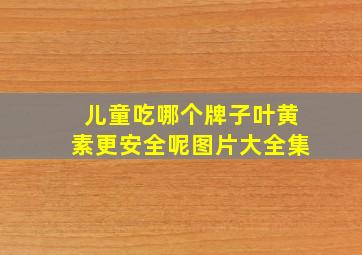 儿童吃哪个牌子叶黄素更安全呢图片大全集